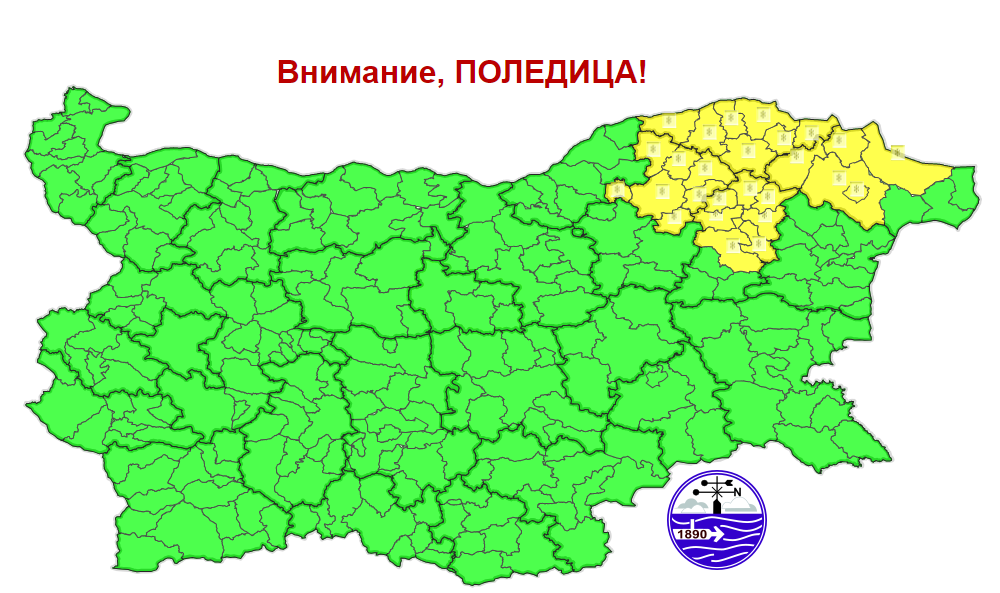 Внимание, ПОЛЕДИЦА!

N

1890